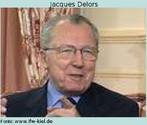 Jacques Delors

Fonte: www.ifw-kiel.de